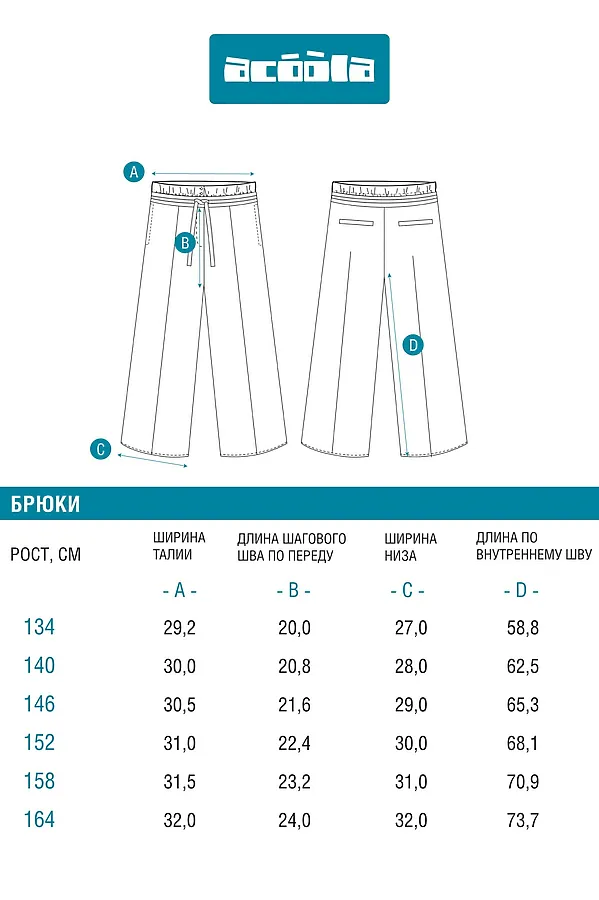 acoola

A

B

C

D

БРЮКИ

| РОСТ, СМ | ШИРИНА ТАЛИИ | ДЛИНА ШАГОВОГО ШВА ПО ПЕРЕДУ | ШИРИНА НИЗА | ДЛИНА ПО ВНУТРЕННЕМУ ШВУ |
|---|---|---|---|---|
| | - A - | - B - | - C - | - D - |
| 134 | 29,2 | 20,0 | 27,0 | 58,8 |
| 140 | 30,0 | 20,8 | 28,0 | 62,5 |
| 146 | 30,5 | 21,6 | 29,0 | 65,3 |
| 152 | 31,0 | 22,4 | 30,0 | 68,1 |
| 158 | 31,5 | 23,2 | 31,0 | 70,9 |
| 164 | 32,0 | 24,0 | 32,0 | 73,7 |